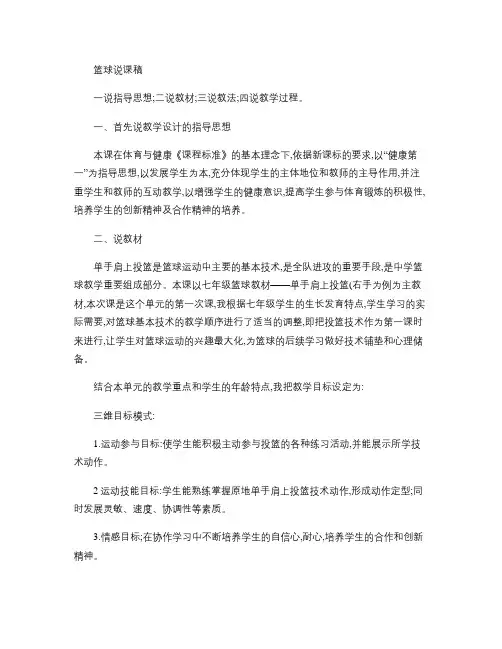 篮球说课稿

一说指导思想;二说教材;三说教法;四说教学过程。

一、首先说教学设计的指导思想

本课在体育与健康《课程标准》的基本理念下,依据新课标的要求,以“健康第一”为指导思想,以发展学生为本,充分体现学生的主体地位和教师的主导作用,并注重学生和教师的互动教学,以增强学生的健康意识,提高学生参与体育锻炼的积极性,培养学生的创新精神及合作精神的培养。

二、说教材

单手肩上投篮是篮球运动中主要的基本技术,是全队进攻的重要手段,是中学篮球教学重要组成部分。本课以七年级篮球教材——单手肩上投篮(右手为例为主教材,本次课是这个单元的第一次课,我根据七年级学生的生长发育特点,学生学习的实际需要,对篮球基本技术的教学顺序进行了适当的调整,即把投篮技术作为第一课时来进行,让学生对篮球运动的兴趣最大化,为篮球的后续学习做好技术铺垫和心理储备。

结合本单元的教学重点和学生的年龄特点,我把教学目标设定为:

三维目标模式:

1.运动参与目标:使学生能积极主动参与投篮的各种练习活动,并能展示所学技术动作。

2.运动技能目标:学生能熟练掌握原地单手肩上投篮技术动作,形成动作定型;同时发展灵敏、速度、协调性等素质。

3.情感目标;在协作学习中不断培养学生的自信心,耐心,培养学生的合作和创新精神。